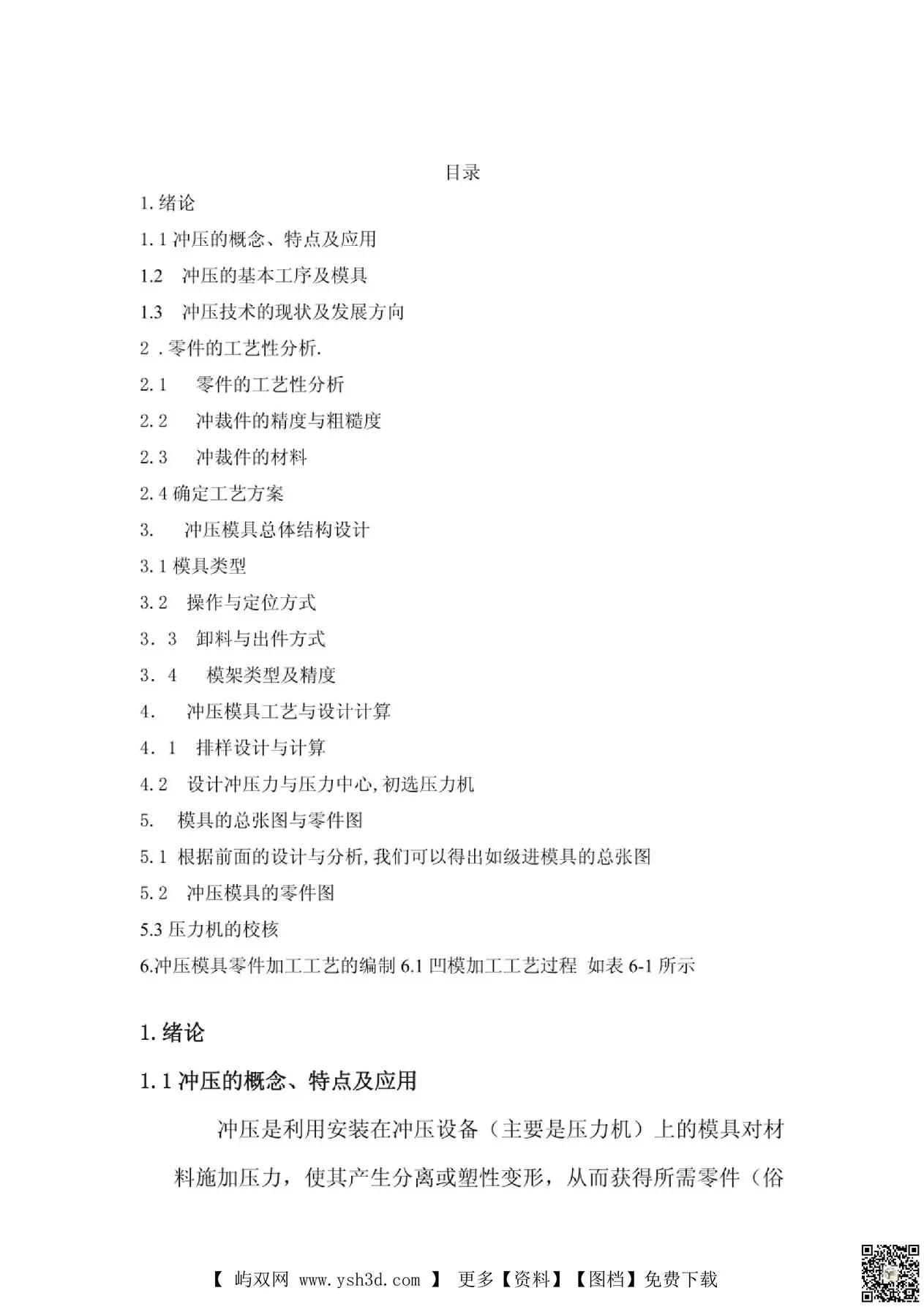 目录

1.绪论

1.1冲压的概念、特点及应用

1.2 冲压的基本工序及模具

1.3 冲压技术的现状及发展方向

2.零件的工艺性分析.

2.1 零件的工艺性分析

2.2 冲裁件的精度与粗糙度

2.3 冲裁件的材料

2.4确定工艺方案

3. 冲压模具总体结构设计

3.1模具类型

3.2 操作与定位方式

3.3 卸料与出件方式

3.4 模架类型及精度

4. 冲压模具工艺与设计计算

4.1 排样设计与计算

4.2 设计冲压力与压力中心,初选压力机

5. 模具的总张图与零件图

5.1 根据前面的设计与分析,我们可以得出如级进模具的总张图

5.2 冲压模具的零件图

5.3压力机的校核

6.冲压模具零件加工工艺的编制6.1凹模加工工艺过程 如表6-1所示

1.绪论

1.1冲压的概念、特点及应用

冲压是利用安装在冲压设备（主要是压力机）上的模具对材料施加压力，使其产生分离或塑性变形，从而获得所需零件（俗

【 屿双网 www.ysh3d.com 】 更多【资料】【图档】免费下载